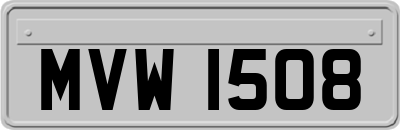 MVW 1508